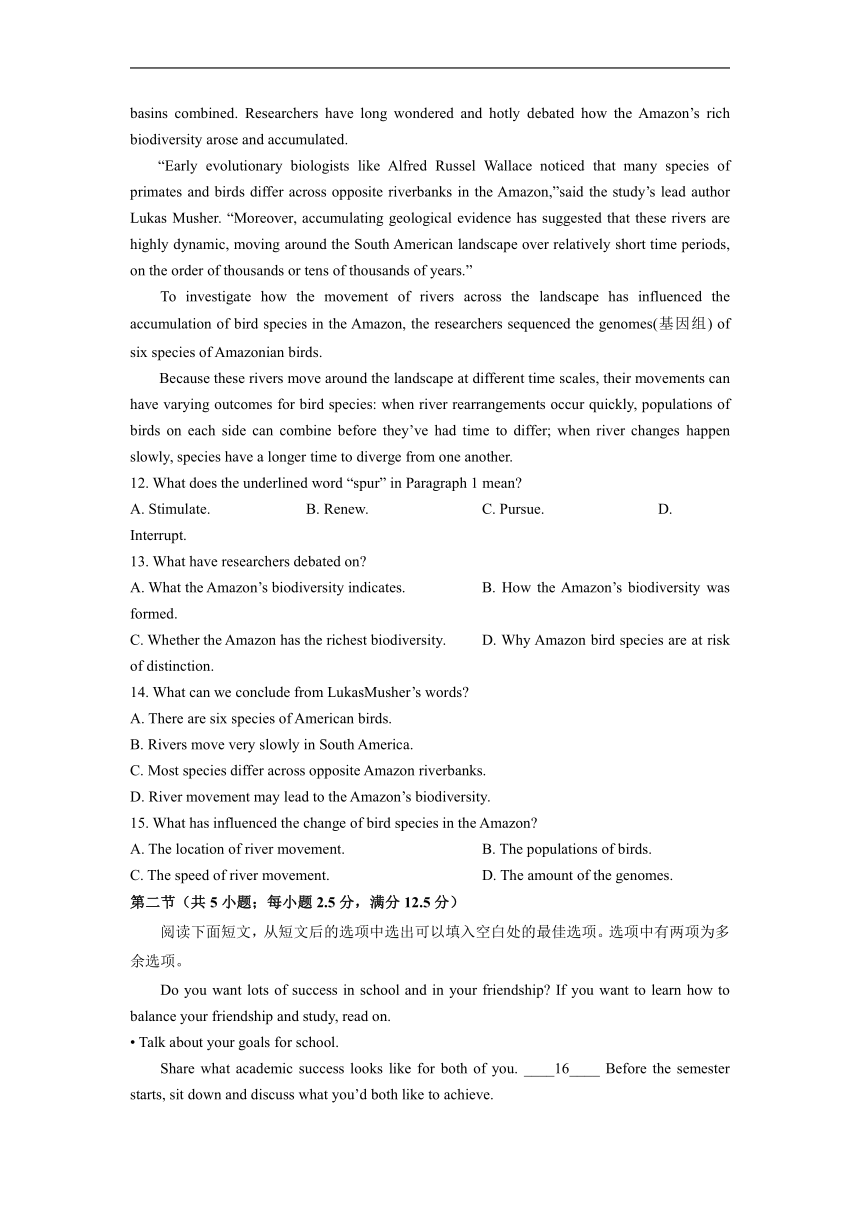 basins combined. Researchers have long wondered and hotly debated how the Amazon’s rich biodiversity arose and accumulated.

“Early evolutionary biologists like Alfred Russel Wallace noticed that many species of primates and birds differ across opposite riverbanks in the Amazon,”said the study’s lead author Lukas Musher. “Moreover, accumulating geological evidence has suggested that these rivers are highly dynamic, moving around the South American landscape over relatively short time periods, on the order of thousands or tens of thousands of years.”

To investigate how the movement of rivers across the landscape has influenced the accumulation of bird species in the Amazon, the researchers sequenced the genomes(基因组) of six species of Amazonian birds.

Because these rivers move around the landscape at different time scales, their movements can have varying outcomes for bird species: when river rearrangements occur quickly, populations of birds on each side can combine before they’ve had time to differ; when river changes happen slowly, species have a longer time to diverge from one another.

12. What does the underlined word “spur” in Paragraph 1 mean?
A. Stimulate.
B. Renew.
C. Pursue.
D. Interrupt.

13. What have researchers debated on?
A. What the Amazon’s biodiversity indicates.
B. How the Amazon’s biodiversity was formed.
C. Whether the Amazon has the richest biodiversity.
D. Why Amazon bird species are at risk of distinction.

14. What can we conclude from LukasMusher’s words?
A. There are six species of American birds.
B. Rivers move very slowly in South America.
C. Most species differ across opposite Amazon riverbanks.
D. River movement may lead to the Amazon’s biodiversity.

15. What has influenced the change of bird species in the Amazon?
A. The location of river movement.
B. The populations of birds.
C. The speed of river movement.
D. The amount of the genomes.

第二节（共 5 小题；每小题 2.5 分，满分 12.5 分）

阅读下面短文，从短文后的选项中选出可以填入空白处的最佳选项。选项中有两项为多余选项。

Do you want lots of success in school and in your friendship? If you want to learn how to balance your friendship and study, read on.

• Talk about your goals for school.

Share what academic success looks like for both of you. ____16____ Before the semester starts, sit down and discuss what you’d both like to achieve.